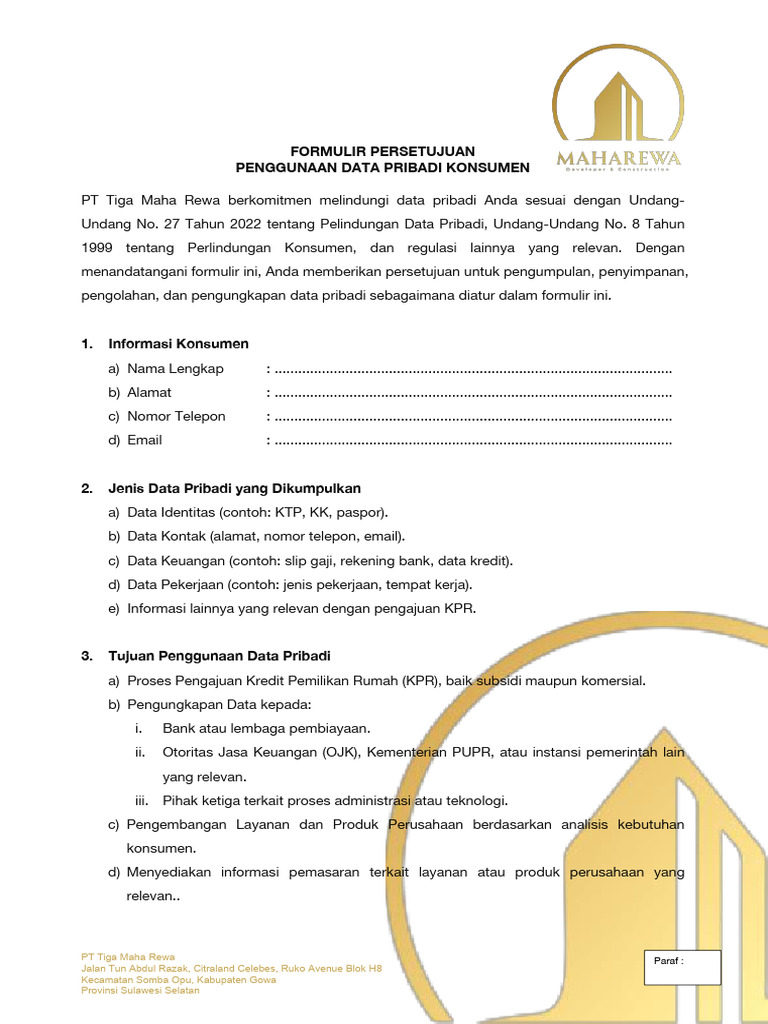 MAHAREWA
Developer & Construction

FORMULIR PERSETUJUAN
PENGGUNAAN DATA PRIBADI KONSUMEN

PT Tiga Maha Rewa berkomitmen melindungi data pribadi Anda sesuai dengan Undang-Undang No. 27 Tahun 2022 tentang Pelindungan Data Pribadi, Undang-Undang No. 8 Tahun 1999 tentang Perlindungan Konsumen, dan regulasi lainnya yang relevan. Dengan menandatangani formulir ini, Anda memberikan persetujuan untuk pengumpulan, penyimpanan, pengolahan, dan pengungkapan data pribadi sebagaimana diatur dalam formulir ini.

1. Informasi Konsumen
a) Nama Lengkap : ....................................................................................................
b) Alamat : ....................................................................................................
c) Nomor Telepon : ....................................................................................................
d) Email : ....................................................................................................

2. Jenis Data Pribadi yang Dikumpulkan
a) Data Identitas (contoh: KTP, KK, paspor).
b) Data Kontak (alamat, nomor telepon, email).
c) Data Keuangan (contoh: slip gaji, rekening bank, data kredit).
d) Data Pekerjaan (contoh: jenis pekerjaan, tempat kerja).
e) Informasi lainnya yang relevan dengan pengajuan KPR.

3. Tujuan Penggunaan Data Pribadi
a) Proses Pengajuan Kredit Pemilikan Rumah (KPR), baik subsidi maupun komersial.
b) Pengungkapan Data kepada:
i. Bank atau lembaga pembiayaan.
ii. Otoritas Jasa Keuangan (OJK), Kementerian PUPR, atau instansi pemerintah lain yang relevan.
iii. Pihak ketiga terkait proses administrasi atau teknologi.
c) Pengembangan Layanan dan Produk Perusahaan berdasarkan analisis kebutuhan konsumen.
d) Menyediakan informasi pemasaran terkait layanan atau produk perusahaan yang relevan..

PT Tiga Maha Rewa
Jalan Tun Abdul Razak, Citraland Celebes, Ruko Avenue Blok H8
Kecamatan Somba Opu, Kabupaten Gowa
Provinsi Sulawesi Selatan

Paraf :